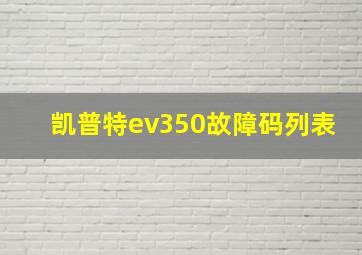 凯普特ev350故障码列表